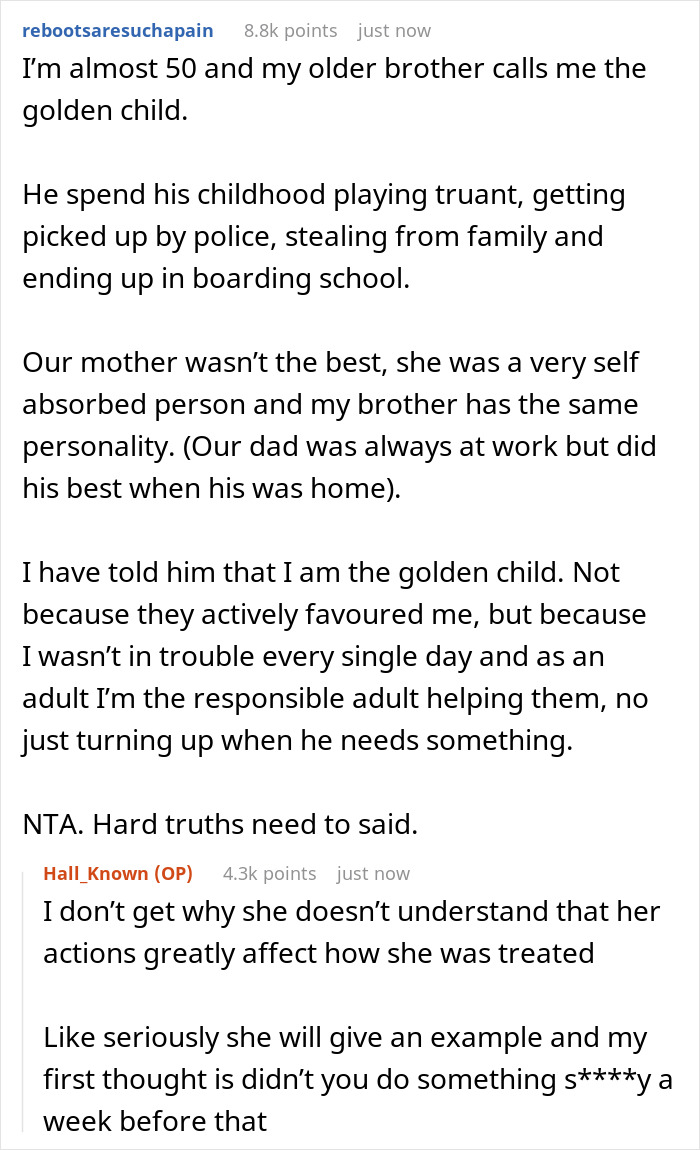 rebootsaresuchapain 8.8k points just now
I'm almost 50 and my older brother calls me the golden child.

He spend his childhood playing truant, getting picked up by police, stealing from family and ending up in boarding school.

Our mother wasn't the best, she was a very self absorbed person and my brother has the same personality. (Our dad was always at work but did his best when his was home).

I have told him that I am the golden child. Not because they actively favoured me, but because I wasn't in trouble every single day and as an adult I'm the responsible adult helping them, no just turning up when he needs something.

NTA. Hard truths need to said.

Hall_Known (OP) 4.3k points just now
I don't get why she doesn't understand that her actions greatly affect how she was treated

Like seriously she will give an example and my first thought is didn't you do something s****y a week before that